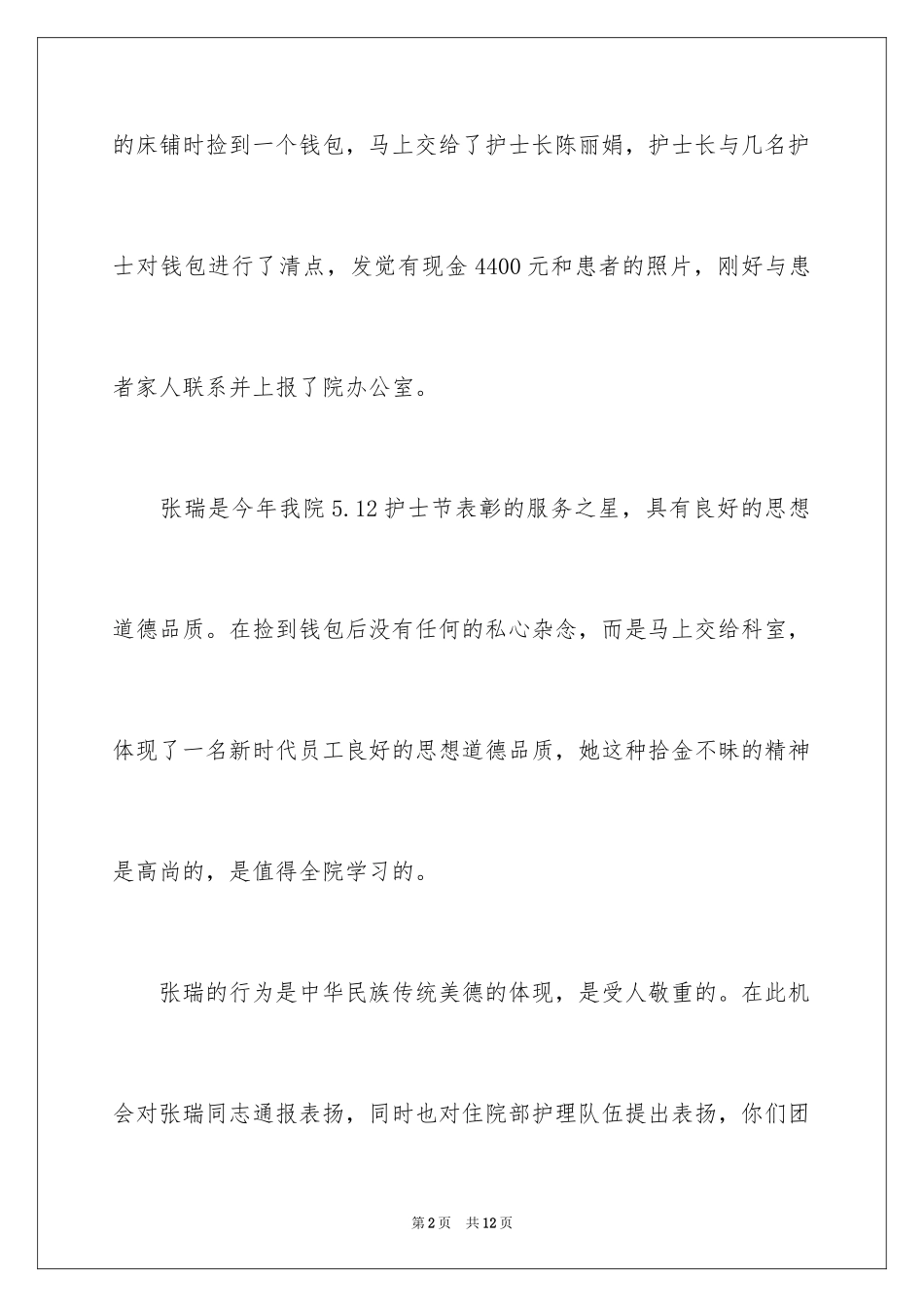 的床铺时捡到一个钱包，马上交给了护士长陈丽娟，护士长与几名护士对钱包进行了清点，发觉有现金 4400 元和患者的照片，刚好与患者家人联系并上报了院办公室。

张瑞是今年我院 5.12 护士节表彰的服务之星，具有良好的思想道德品质。在捡到钱包后没有任何的私心杂念，而是马上交给科室，体现了一名新时代员工良好的思想道德品质，她这种拾金不昧的精神是高尚的，是值得全院学习的。

张瑞的行为是中华民族传统美德的体现，是受人敬重的。在此机会对张瑞同志通报表扬，同时也对住院部护理队伍提出表扬，你们团

第 2 页 共 12 页